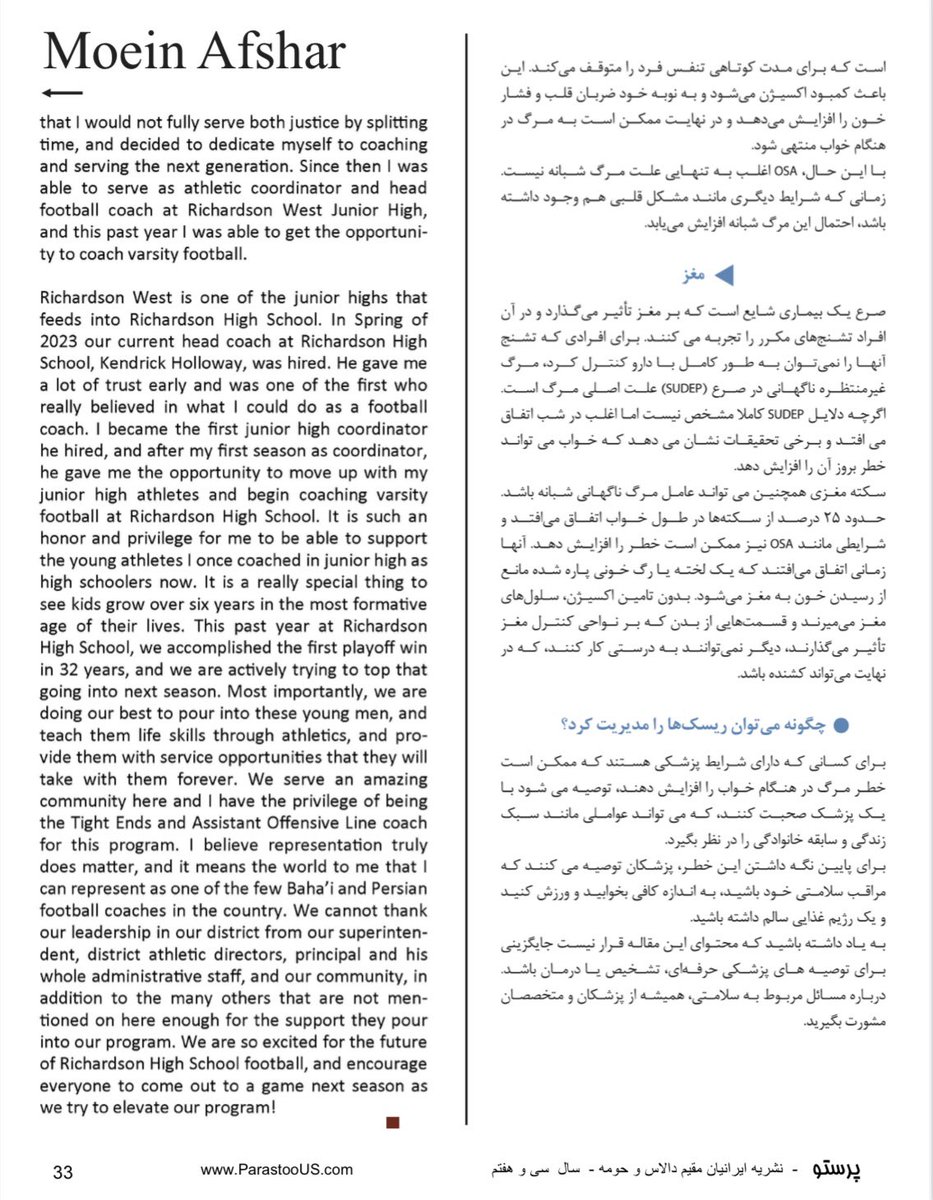 Moein Afshar

that I would not fully serve both justice by splitting time, and decided to dedicate myself to coaching and serving the next generation. Since then I was able to serve as athletic coordinator and head football coach at Richardson West Junior High, and this past year I was able to get the opportunity to coach varsity football.

Richardson West is one of the junior highs that feeds into Richardson High School. In Spring of 2023 our current head coach at Richardson High School, Kendrick Holloway, was hired. He gave me a lot of trust early and was one of the first who really believed in what I could do as a football coach. I became the first junior high coordinator he hired, and after my first season as coordinator, he gave me the opportunity to move up with my junior high athletes and begin coaching varsity football at Richardson High School. It is such an honor and privilege for me to be able to support the young athletes I once coached in junior high as high schoolers now. It is a really special thing to see kids grow over six years in the most formative age of their lives. This past year at Richardson High School, we accomplished the first playoff win in 32 years, and we are actively trying to top that going into next season. Most importantly, we are doing our best to pour into these young men, and teach them life skills through athletics, and provide them with service opportunities that they will take with them forever. We serve an amazing community here and I have the privilege of being the Tight Ends and Assistant Offensive Line coach for this program. I believe representation truly does matter, and it means the world to me that I can represent as one of the few Baha'i and Persian football coaches in the country. We cannot thank our leadership in our district from our superintendent, district athletic directors, principal and his whole administrative staff, and our community, in addition to the many others that are not mentioned on here enough for the support they pour into our program. We are so excited for the future of Richardson High School football, and encourage everyone to come out to a game next season as we try to elevate our program!

است که برای مدت کوتاهی تنفس فرد را متوقف می‌کند. این باعث کمبود اکسیژن می‌شود و به نوبه خود ضربان قلب و فشار خون را افزایش می‌دهد و در نهایت ممکن است به مرگ در هنگام خواب منتهی شود.
با این حال، OSA اغلب به تنهایی علت مرگ شبانه نیست. زمانی که شرایط دیگری مانند مشکل قلبی هم وجود داشته باشد، احتمال این مرگ شبانه افزایش می‌یابد.

مغز

صرع یک بیماری شایع است که بر مغز تأثیر می‌گذارد و در آن افراد تشنج‌های مکرر را تجربه می کنند. برای افرادی که تشنج آنها را نمی‌توان به طور کامل با دارو کنترل کرد، مرگ غیرمنتظره ناگهانی در صرع (SUDEP) علت اصلی مرگ است. اگرچه دلایل SUDEP کاملا مشخص نیست اما اغلب در شب اتفاق می افتد و برخی تحقیقات نشان می دهد که خواب می تواند خطر بروز آن را افزایش دهد.
سکته مغزی همچنین می تواند عامل مرگ ناگهانی شبانه باشد. حدود ۲۵ درصد از سکته‌ها در طول خواب اتفاق می‌افتد و شرایطی مانند OSA نیز ممکن است خطر را افزایش دهد. آنها زمانی اتفاق می‌افتند که یک لخته یا رگ خونی پاره شده مانع از رسیدن خون به مغز می‌شود. بدون تامین اکسیژن، سلول‌های مغز می‌میرند و قسمت‌هایی از بدن که بر نواحی کنترل مغز تأثیر می‌گذارند، دیگر نمی‌توانند به درستی کار کنند، که در نهایت می‌تواند کشنده باشد.

چگونه می‌توان ریسک‌ها را مدیریت کرد؟

برای کسانی که دارای شرایط پزشکی هستند که ممکن است خطر مرگ در هنگام خواب را افزایش دهند، توصیه می شود با یک پزشک صحبت کنند، که می تواند عواملی مانند سبک زندگی و سابقه خانوادگی را در نظر بگیرد.
برای پایین نگه داشتن این خطر، پزشکان توصیه می کنند که مراقب سلامتی خود باشید، به اندازه کافی بخوابید و ورزش کنید و یک رژیم غذایی سالم داشته باشید.
به یاد داشته باشید که محتوای این مقاله قرار نیست جایگزینی برای توصیه های پزشکی حرفه‌ای، تشخیص یا درمان باشد. درباره مسائل مربوط به سلامتی، همیشه از پزشکان و متخصصان مشورت بگیرید.

33 www.ParastooUS.com پرستو - نشریه ایرانیان مقیم دالاس و حومه - سال سی و هفتم